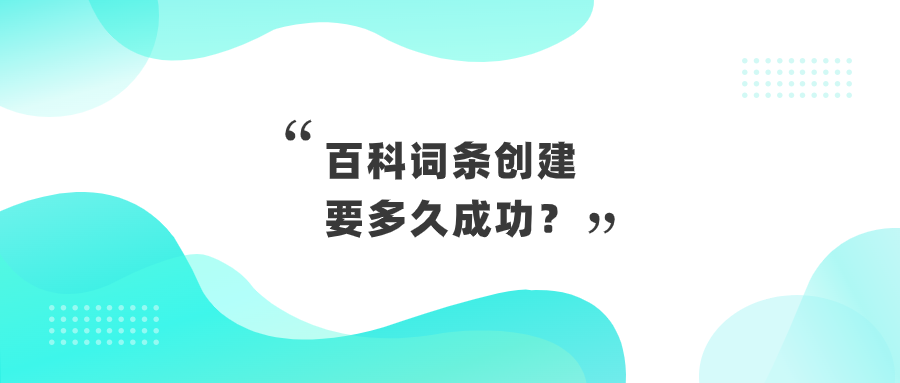 “百科词条创建
要多久成功？”